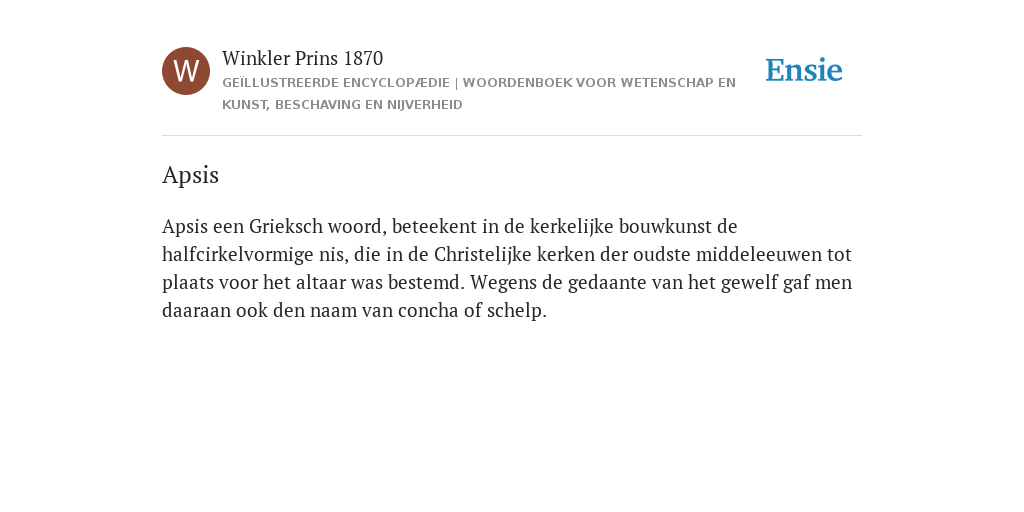 W

Winkler Prins 1870

GEÏLLUSTREERDE ENCYCLOPÆDIE | WOORDENBOEK VOOR WETENSCHAP EN KUNST, BESCHAVING EN NIJVERHEID

Ensie

Apsis

Apsis een Grieksch woord, beteekent in de kerkelijke bouwkunst de halfcirkelvormige nis, die in de Christelijke kerken der oudste middeleeuwen tot plaats voor het altaar was bestemd. Wegens de gedaante van het gewelf gaf men daaraan ook den naam van concha of schelp.